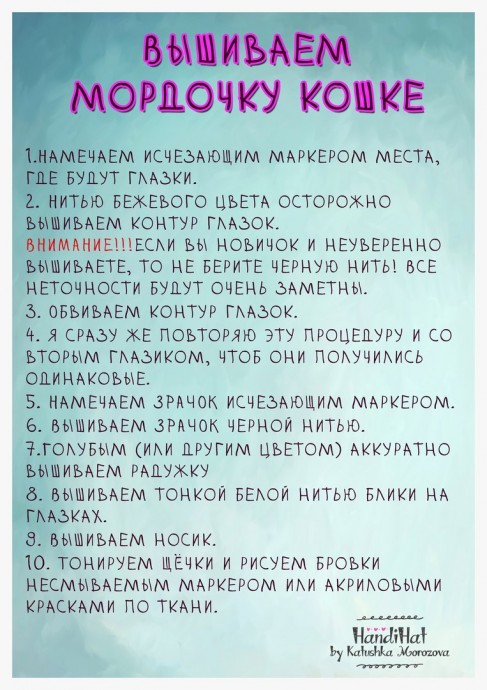 ВЫШИВАЕМ МОРДОЧКУ КОШКЕ

1.НАМЕЧАЕМ ИСЧЕЗАЮЩИМ МАРКЕРОМ МЕСТА, ГДЕ БУДУТ ГЛАЗКИ.
2. НИТЬЮ БЕЖЕВОГО ЦВЕТА ОСТОРОЖНО ВЫШИВАЕМ КОНТУР ГЛАЗОК.
ВНИМАНИЕ!!!ЕСЛИ ВЫ НОВИЧОК И НЕУВЕРЕННО ВЫШИВАЕТЕ, ТО НЕ БЕРИТЕ ЧЕРНУЮ НИТЬ! ВСЕ НЕТОЧНОСТИ БУДУТ ОЧЕНЬ ЗАМЕТНЫ.
3. ОБВИВАЕМ КОНТУР ГЛАЗОК.
4. Я СРАЗУ ЖЕ ПОВТОРЯЮ ЭТУ ПРОЦЕДУРУ И СО ВТОРЫМ ГЛАЗИКОМ, ЧТОБ ОНИ ПОЛУЧИЛИСЬ ОДИНАКОВЫЕ.
5. НАМЕЧАЕМ ЗРАЧОК ИСЧЕЗАЮЩИМ МАРКЕРОМ.
6. ВЫШИВАЕМ ЗРАЧОК ЧЕРНОЙ НИТЬЮ.
7.ГОЛУБЫМ (ИЛИ ДРУГИМ ЦВЕТОМ) АККУРАТНО ВЫШИВАЕМ РАДУЖКУ
8. ВЫШИВАЕМ ТОНКОЙ БЕЛОЙ НИТЬЮ БЛИКИ НА ГЛАЗКАХ.
9. ВЫШИВАЕМ НОСИК.
10. ТОНИРУЕМ ЩЁЧКИ И РИСУЕМ БРОВКИ НЕСМЫВАЕМЫМ МАРКЕРОМ ИЛИ АКРИЛОВЫМИ КРАСКАМИ ПО ТКАНИ.

HandiHat
by Katushka Morozova